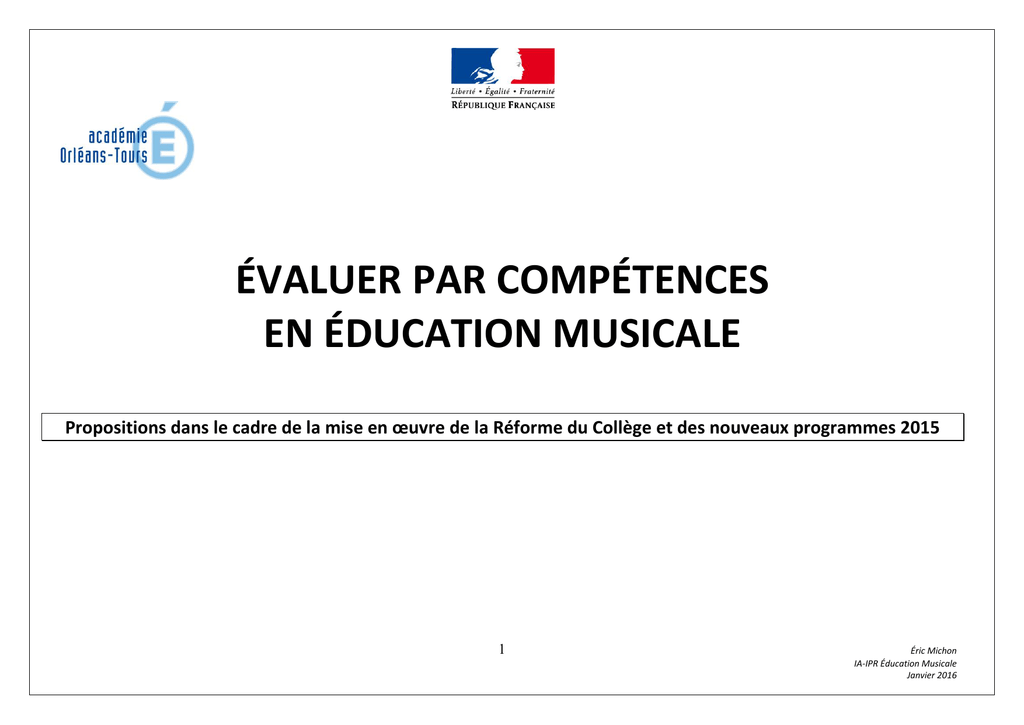 Liberté • Égalité • Fraternité
RÉPUBLIQUE FRANÇAISE

académie
Orléans-Tours

ÉVALUER PAR COMPÉTENCES
EN ÉDUCATION MUSICALE

Propositions dans le cadre de la mise en œuvre de la Réforme du Collège et des nouveaux programmes 2015

1

Éric Michon
IA-IPR Éducation Musicale
Janvier 2016